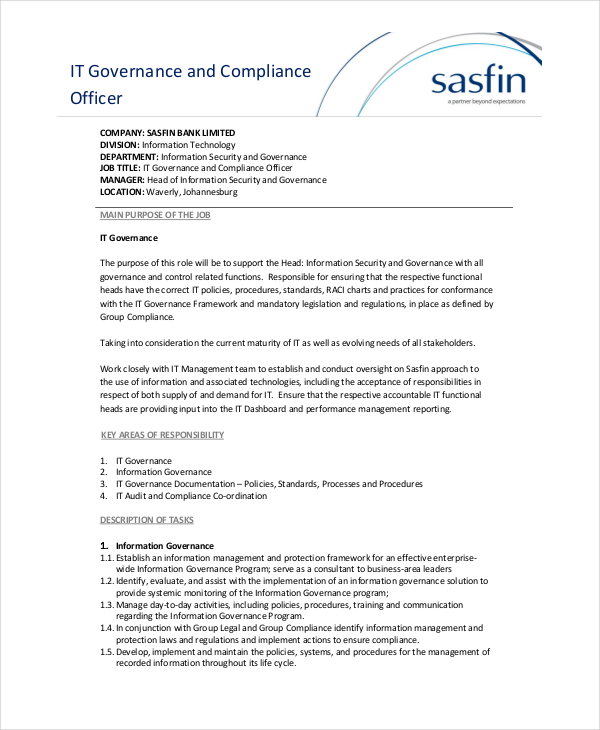 IT Governance and Compliance Officer

sasfin
a partner beyond expectations

COMPANY: SASFIN BANK LIMITED
DIVISION: Information Technology
DEPARTMENT: Information Security and Governance
JOB TITLE: IT Governance and Compliance Officer
MANAGER: Head of Information Security and Governance
LOCATION: Waverly, Johannesburg

MAIN PURPOSE OF THE JOB

IT Governance

The purpose of this role will be to support the Head: Information Security and Governance with all governance and control related functions. Responsible for ensuring that the respective functional heads have the correct IT policies, procedures, standards, RACI charts and practices for conformance with the IT Governance Framework and mandatory legislation and regulations, in place as defined by Group Compliance.

Taking into consideration the current maturity of IT as well as evolving needs of all stakeholders.

Work closely with IT Management team to establish and conduct oversight on Sasfin approach to the use of information and associated technologies, including the acceptance of responsibilities in respect of both supply of and demand for IT. Ensure that the respective accountable IT functional heads are providing input into the IT Dashboard and performance management reporting.

KEY AREAS OF RESPONSIBILITY

1. IT Governance
2. Information Governance
3. IT Governance Documentation – Policies, Standards, Processes and Procedures
4. IT Audit and Compliance Co-ordination

DESCRIPTION OF TASKS

1. Information Governance
1.1. Establish an information management and protection framework for an effective enterprise-wide Information Governance Program; serve as a consultant to business-area leaders
1.2. Identify, evaluate, and assist with the implementation of an information governance solution to provide systemic monitoring of the Information Governance program;
1.3. Manage day-to-day activities, including policies, procedures, training and communication regarding the Information Governance Program.
1.4. In conjunction with Group Legal and Group Compliance identify information management and protection laws and regulations and implement actions to ensure compliance.
1.5. Develop, implement and maintain the policies, systems, and procedures for the management of recorded information throughout its life cycle.